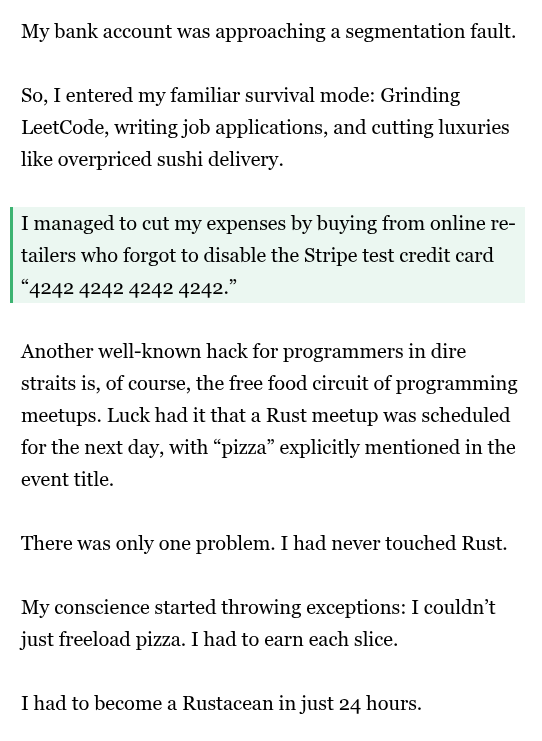 My bank account was approaching a segmentation fault.

So, I entered my familiar survival mode: Grinding LeetCode, writing job applications, and cutting luxuries like overpriced sushi delivery.

I managed to cut my expenses by buying from online retailers who forgot to disable the Stripe test credit card “4242 4242 4242 4242.”

Another well-known hack for programmers in dire straits is, of course, the free food circuit of programming meetups. Luck had it that a Rust meetup was scheduled for the next day, with “pizza” explicitly mentioned in the event title.

There was only one problem. I had never touched Rust.

My conscience started throwing exceptions: I couldn’t just freeload pizza. I had to earn each slice.

I had to become a Rustacean in just 24 hours.